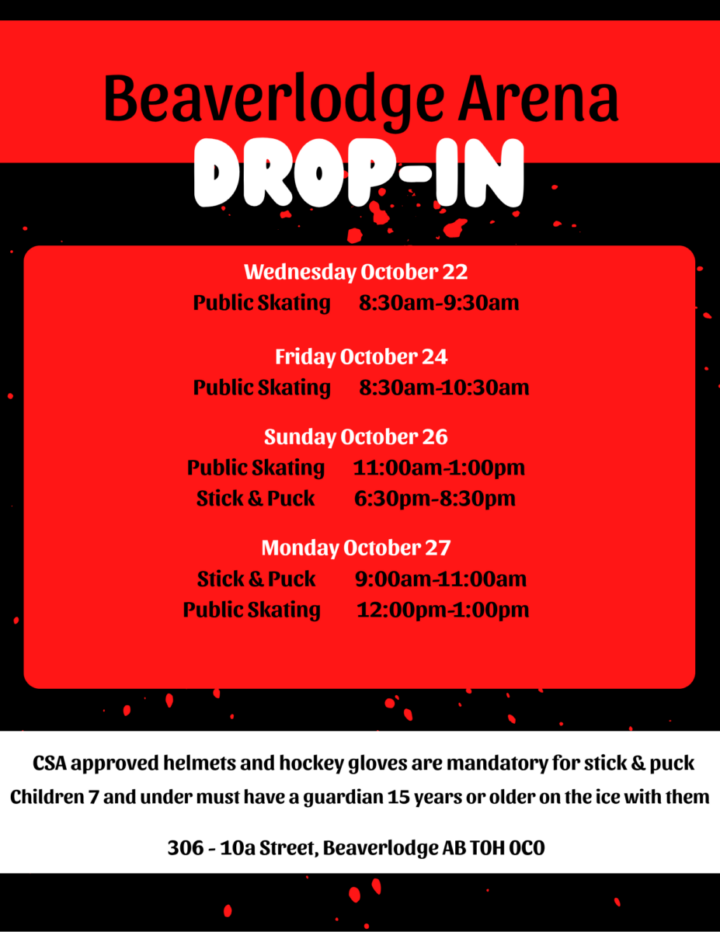 Beaverlodge Arena
DROP-IN

Wednesday October 22
Public Skating 8:30am-9:30am

Friday October 24
Public Skating 8:30am-10:30am

Sunday October 26
Public Skating 11:00am-1:00pm
Stick & Puck 6:30pm-8:30pm

Monday October 27
Stick & Puck 9:00am-11:00am
Public Skating 12:00pm-1:00pm

CSA approved helmets and hockey gloves are mandatory for stick & puck
Children 7 and under must have a guardian 15 years or older on the ice with them

306 - 10a Street, Beaverlodge AB T0H 0C0